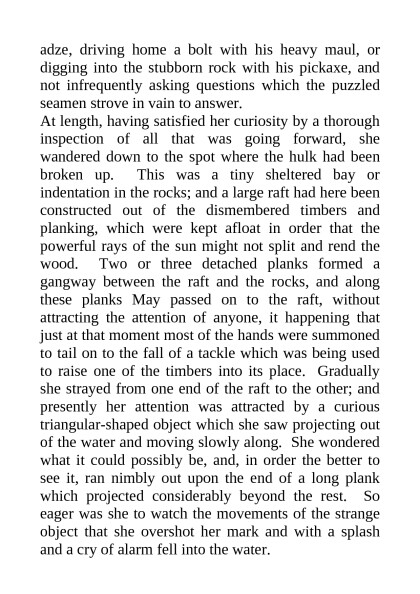 adze, driving home a bolt with his heavy maul, or digging into the stubborn rock with his pickaxe, and not infrequently asking questions which the puzzled seamen strove in vain to answer.

At length, having satisfied her curiosity by a thorough inspection of all that was going forward, she wandered down to the spot where the hulk had been broken up. This was a tiny sheltered bay or indentation in the rocks; and a large raft had here been constructed out of the dismembered timbers and planking, which were kept afloat in order that the powerful rays of the sun might not split and rend the wood. Two or three detached planks formed a gangway between the raft and the rocks, and along these planks May passed on to the raft, without attracting the attention of anyone, it happening that just at that moment most of the hands were summoned to tail on to the fall of a tackle which was being used to raise one of the timbers into its place. Gradually she strayed from one end of the raft to the other; and presently her attention was attracted by a curious triangular-shaped object which she saw projecting out of the water and moving slowly along. She wondered what it could possibly be, and, in order the better to see it, ran nimbly out upon the end of a long plank which projected considerably beyond the rest. So eager was she to watch the movements of the strange object that she overshot her mark and with a splash and a cry of alarm fell into the water.